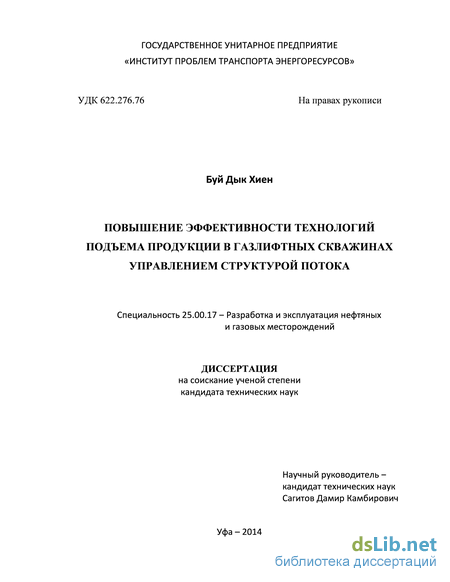 ГОСУДАРСТВЕННОЕ УНИТАРНОЕ ПРЕДПРИЯТИЕ
«ИНСТИТУТ ПРОБЛЕМ ТРАНСПОРТА ЭНЕРГОРЕСУРСОВ»

УДК 622.276.76

На правах рукописи

Буй Дык Хиен

ПОВЫШЕНИЕ ЭФФЕКТИВНОСТИ ТЕХНОЛОГИЙ ПОДЪЕМА ПРОДУКЦИИ В ГАЗЛИФТНЫХ СКВАЖИНАХ УПРАВЛЕНИЕМ СТРУКТУРОЙ ПОТОКА

Специальность 25.00.17 – Разработка и эксплуатация нефтяных и газовых месторождений

ДИССЕРТАЦИЯ
на соискание ученой степени
кандидата технических наук

Научный руководитель –
кандидат технических наук
Сагитов Дамир Камбирович

Уфа – 2014

dsLib.net
библиотека диссертаций